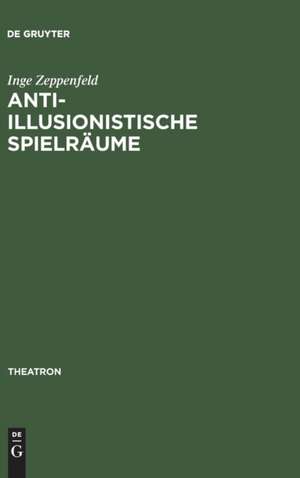 DE GRUYTER

Inge Zeppenfeld

ANTI-ILLUSIONISTISCHE SPIELRÄUME

THEATRON

DE
G